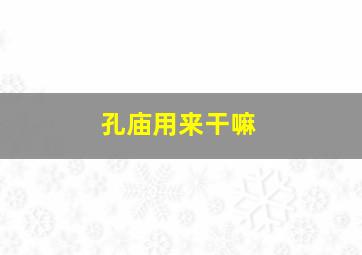 孔庙用来干嘛